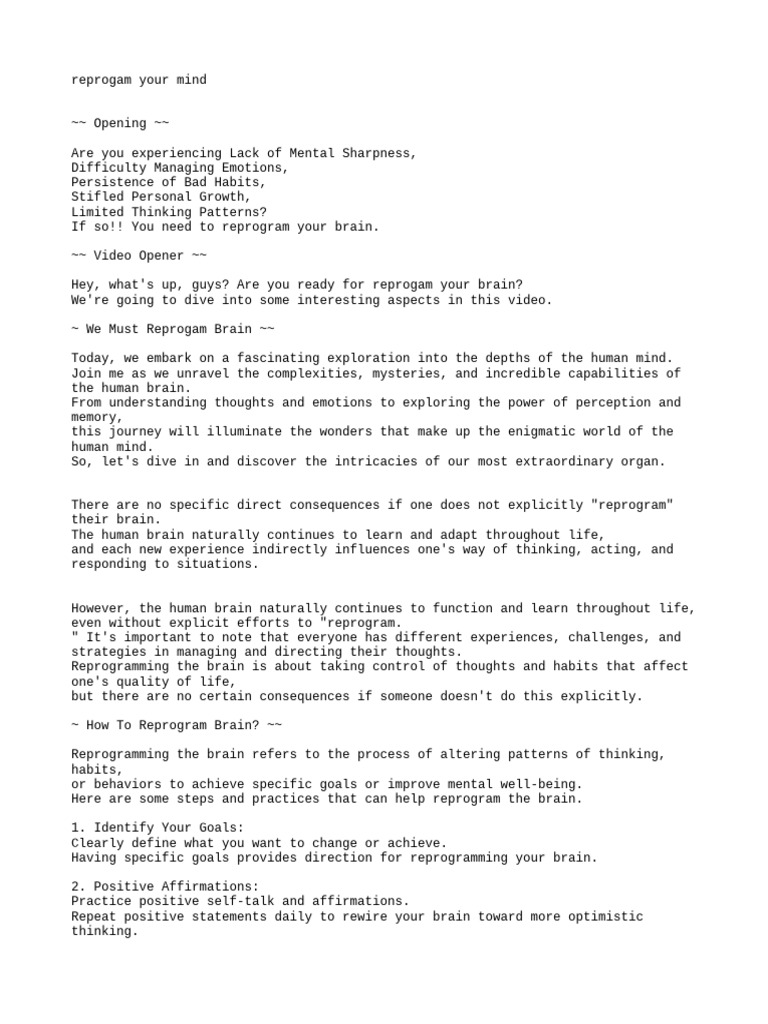 reprogam your mind

~~ Opening ~~

Are you experiencing Lack of Mental Sharpness,
Difficulty Managing Emotions,
Persistence of Bad Habits,
Stifled Personal Growth,
Limited Thinking Patterns?
If so!! You need to reprogram your brain.

~~ Video Opener ~~

Hey, what's up, guys? Are you ready for reprogam your brain?
We're going to dive into some interesting aspects in this video.

~ We Must Reprogam Brain ~~

Today, we embark on a fascinating exploration into the depths of the human mind.
Join me as we unravel the complexities, mysteries, and incredible capabilities of the human brain.
From understanding thoughts and emotions to exploring the power of perception and memory,
this journey will illuminate the wonders that make up the enigmatic world of the human mind.
So, let's dive in and discover the intricacies of our most extraordinary organ.

There are no specific direct consequences if one does not explicitly "reprogram" their brain.
The human brain naturally continues to learn and adapt throughout life,
and each new experience indirectly influences one's way of thinking, acting, and responding to situations.

However, the human brain naturally continues to function and learn throughout life, even without explicit efforts to "reprogram.
" It's important to note that everyone has different experiences, challenges, and strategies in managing and directing their thoughts.
Reprogramming the brain is about taking control of thoughts and habits that affect one's quality of life,
but there are no certain consequences if someone doesn't do this explicitly.

~ How To Reprogram Brain? ~~

Reprogramming the brain refers to the process of altering patterns of thinking, habits,
or behaviors to achieve specific goals or improve mental well-being.
Here are some steps and practices that can help reprogram the brain.

1. Identify Your Goals:
Clearly define what you want to change or achieve.
Having specific goals provides direction for reprogramming your brain.

2. Positive Affirmations:
Practice positive self-talk and affirmations.
Repeat positive statements daily to rewire your brain toward more optimistic thinking.